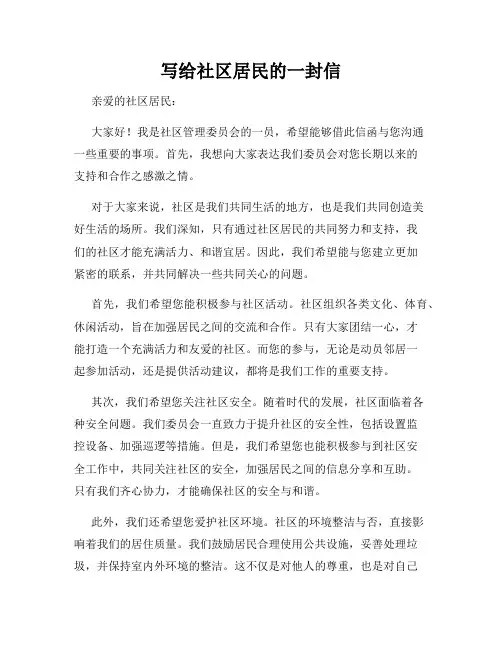 写给社区居民的一封信

亲爱的社区居民:

大家好！我是社区管理委员会的一员，希望能够借此信函与您沟通一些重要的事项。首先，我想向大家表达我们委员会对您长期以来的支持和合作之感激之情。

对于大家来说，社区是我们共同生活的地方，也是我们共同创造美好生活的场所。我们深知，只有通过社区居民的共同努力和支持，我们的社区才能充满活力、和谐宜居。因此，我们希望能与您建立更加紧密的联系，并共同解决一些共同关心的问题。

首先，我们希望您能积极参与社区活动。社区组织各类文化、体育、休闲活动，旨在加强居民之间的交流和合作。只有大家团结一心，才能打造一个充满活力和友爱的社区。而您的参与，无论是动员邻居一起参加活动，还是提供活动建议，都将是我们工作的重要支持。

其次，我们希望您关注社区安全。随着时代的发展，社区面临着各种安全问题。我们委员会一直致力于提升社区的安全性，包括设置监控设备、加强巡逻等措施。但是，我们希望您也能积极参与到社区安全工作中，共同关注社区的安全，加强居民之间的信息分享和互助。只有我们齐心协力，才能确保社区的安全与和谐。

此外，我们还希望您爱护社区环境。社区的环境整洁与否，直接影响着我们的居住质量。我们鼓励居民合理使用公共设施，妥善处理垃圾，并保持室内外环境的整洁。这不仅是对他人的尊重，也是对自己